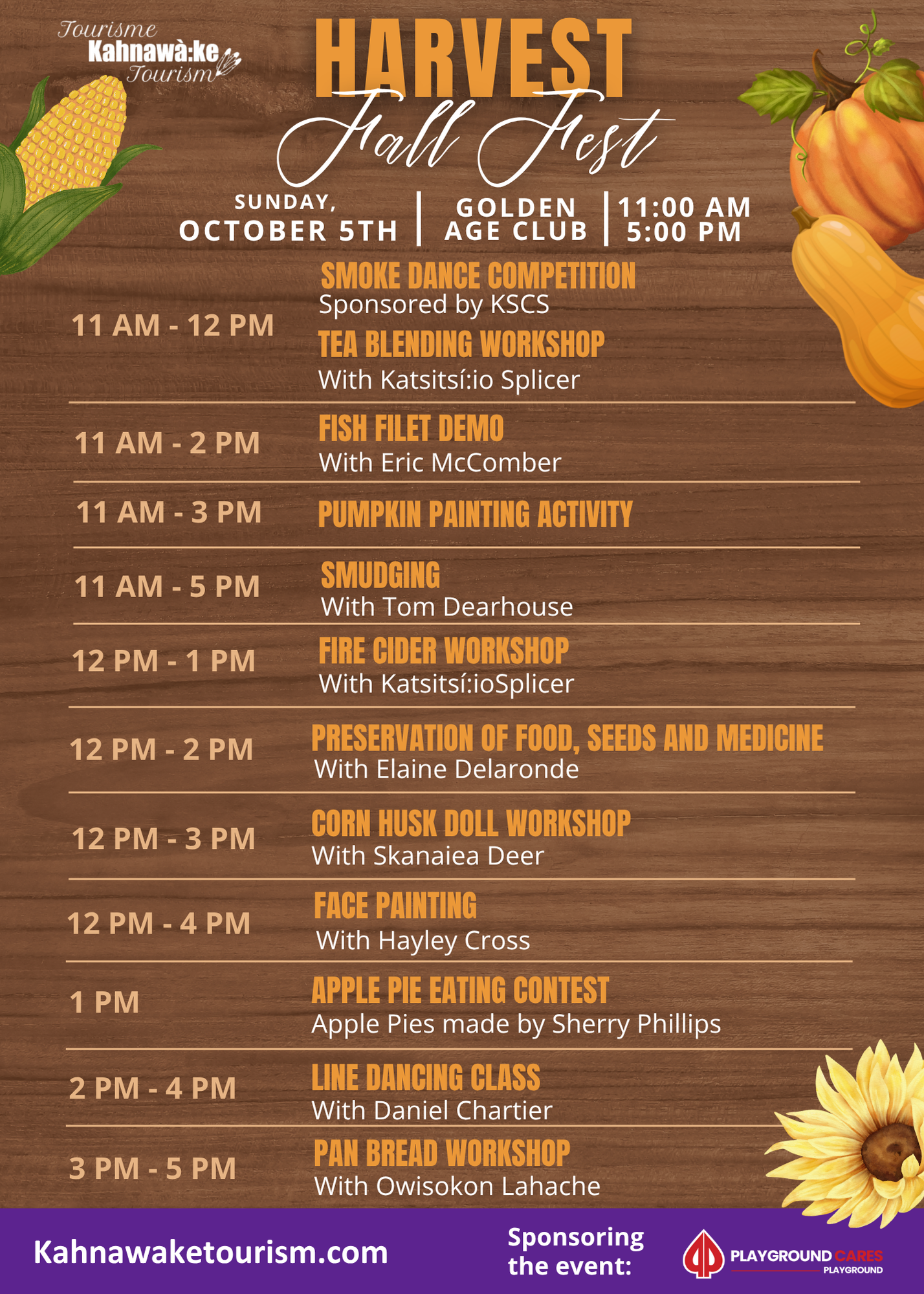 Tourisme
Kahnawà:ke
Tourism

HARVEST
Fall Fest

SUNDAY,
OCTOBER 5TH

GOLDEN
AGE CLUB

11:00 AM
5:00 PM

11 AM - 12 PM
SMOKE DANCE COMPETITION
Sponsored by KSCS
TEA BLENDING WORKSHOP
With Katsitsí:io Splicer

11 AM - 2 PM
FISH FILET DEMO
With Eric McComber

11 AM - 3 PM
PUMPKIN PAINTING ACTIVITY

11 AM - 5 PM
SMUDGING
With Tom Dearhouse

12 PM - 1 PM
FIRE CIDER WORKSHOP
With Katsitsí:ioSplicer

12 PM - 2 PM
PRESERVATION OF FOOD, SEEDS AND MEDICINE
With Elaine Delaronde

12 PM - 3 PM
CORN HUSK DOLL WORKSHOP
With Skanaiea Deer

12 PM - 4 PM
FACE PAINTING
With Hayley Cross

1 PM
APPLE PIE EATING CONTEST
Apple Pies made by Sherry Phillips

2 PM - 4 PM
LINE DANCING CLASS
With Daniel Chartier

3 PM - 5 PM
PAN BREAD WORKSHOP
With Owisokon Lahache

Kahnawaketourism.com

Sponsoring
the event:

PLAYGROUND CARES
PLAYGROUND